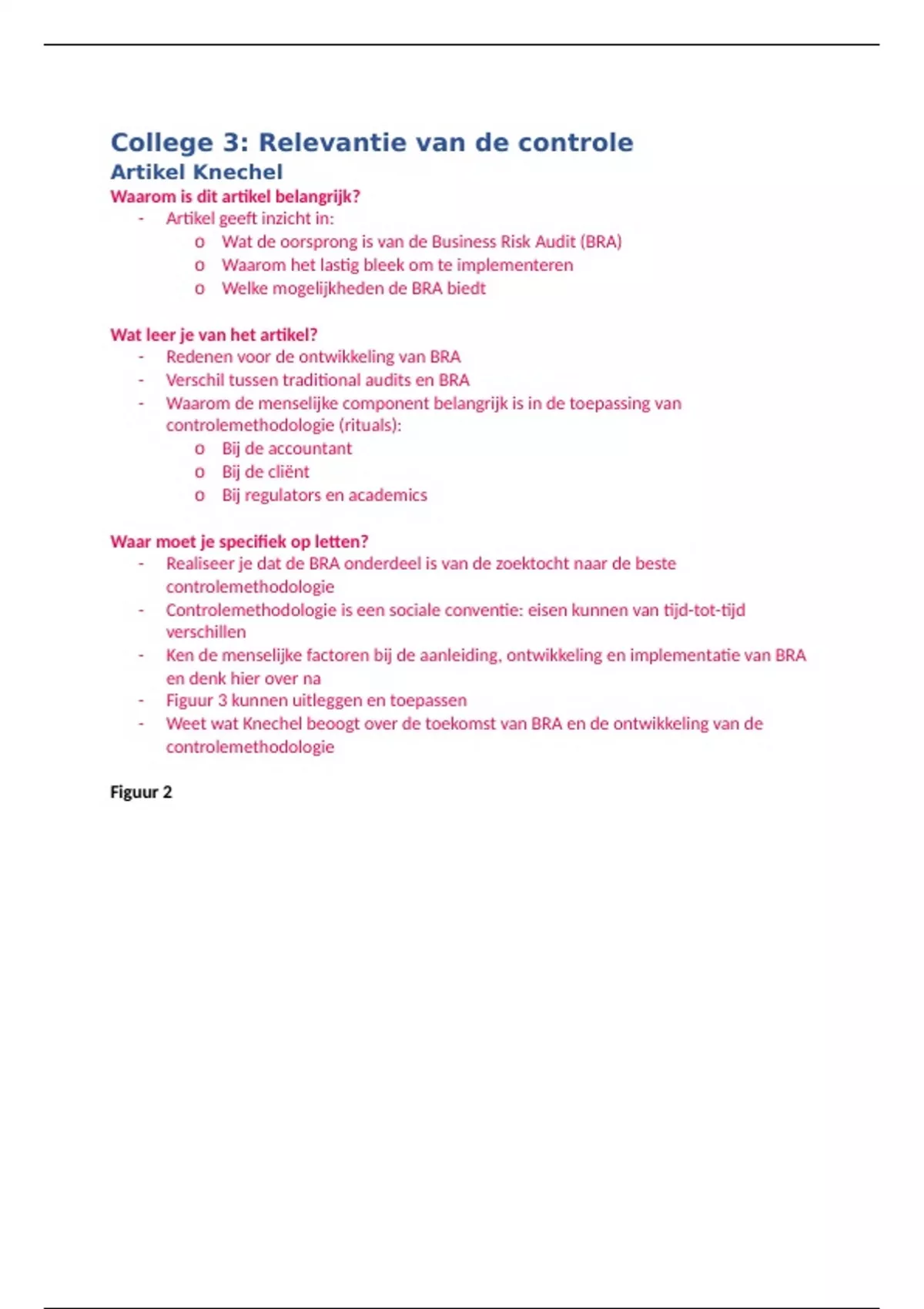 College 3: Relevantie van de controle
Artikel Knechel
Waarom is dit artikel belangrijk?
- Artikel geeft inzicht in:
  o Wat de oorsprong is van de Business Risk Audit (BRA)
  o Waarom het lastig bleek om te implementeren
  o Welke mogelijkheden de BRA biedt

Wat leer je van het artikel?
- Redenen voor de ontwikkeling van BRA
- Verschil tussen traditional audits en BRA
- Waarom de menselijke component belangrijk is in de toepassing van controlemethodologie (rituals):
  o Bij de accountant
  o Bij de cliënt
  o Bij regulators en academics

Waar moet je specifiek op letten?
- Realiseer je dat de BRA onderdeel is van de zoektocht naar de beste controlemethodologie
- Controlemethodologie is een sociale conventie: eisen kunnen van tijd-tot-tijd verschillen
- Ken de menselijke factoren bij de aanleiding, ontwikkeling en implementatie van BRA en denk hier over na
- Figuur 3 kunnen uitleggen en toepassen
- Weet wat Knechel beoogt over de toekomst van BRA en de ontwikkeling van de controlemethodologie

Figuur 2